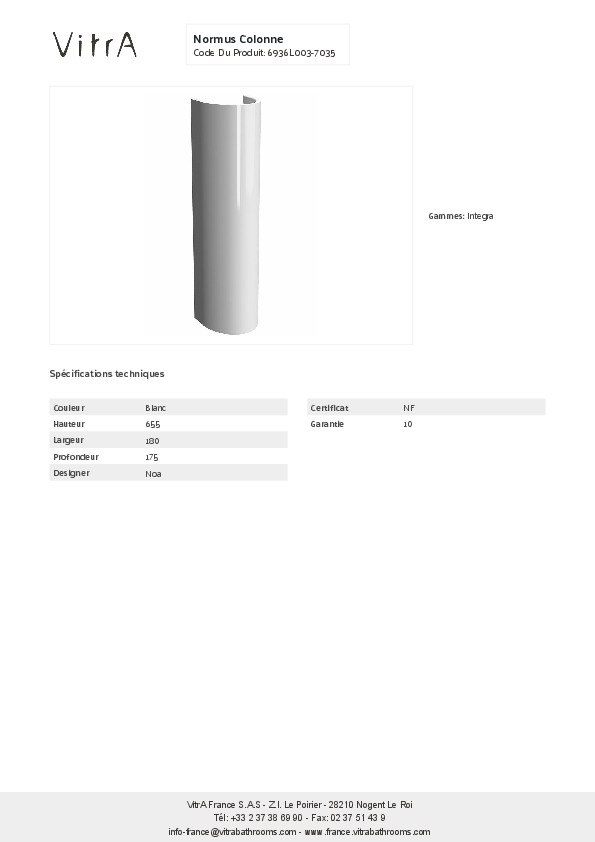 VitrA

Normus Colonne
Code Du Produit: 6936L003-7035

Gammes: Integra

Spécifications techniques

| Couleur | Blanc |
|---|---|
| Hauteur | 655 |
| Largeur | 180 |
| Profondeur | 175 |
| Designer | Noa |

| Certificat | NF |
|---|---|
| Garantie | 10 |

VitrA France S.A.S - Z.I. Le Poirier - 28210 Nogent Le Roi
Tél: +33 2 37 38 69 90 - Fax: 02 37 51 43 9
info-france@vitrabathrooms.com - www.france.vitrabathrooms.com